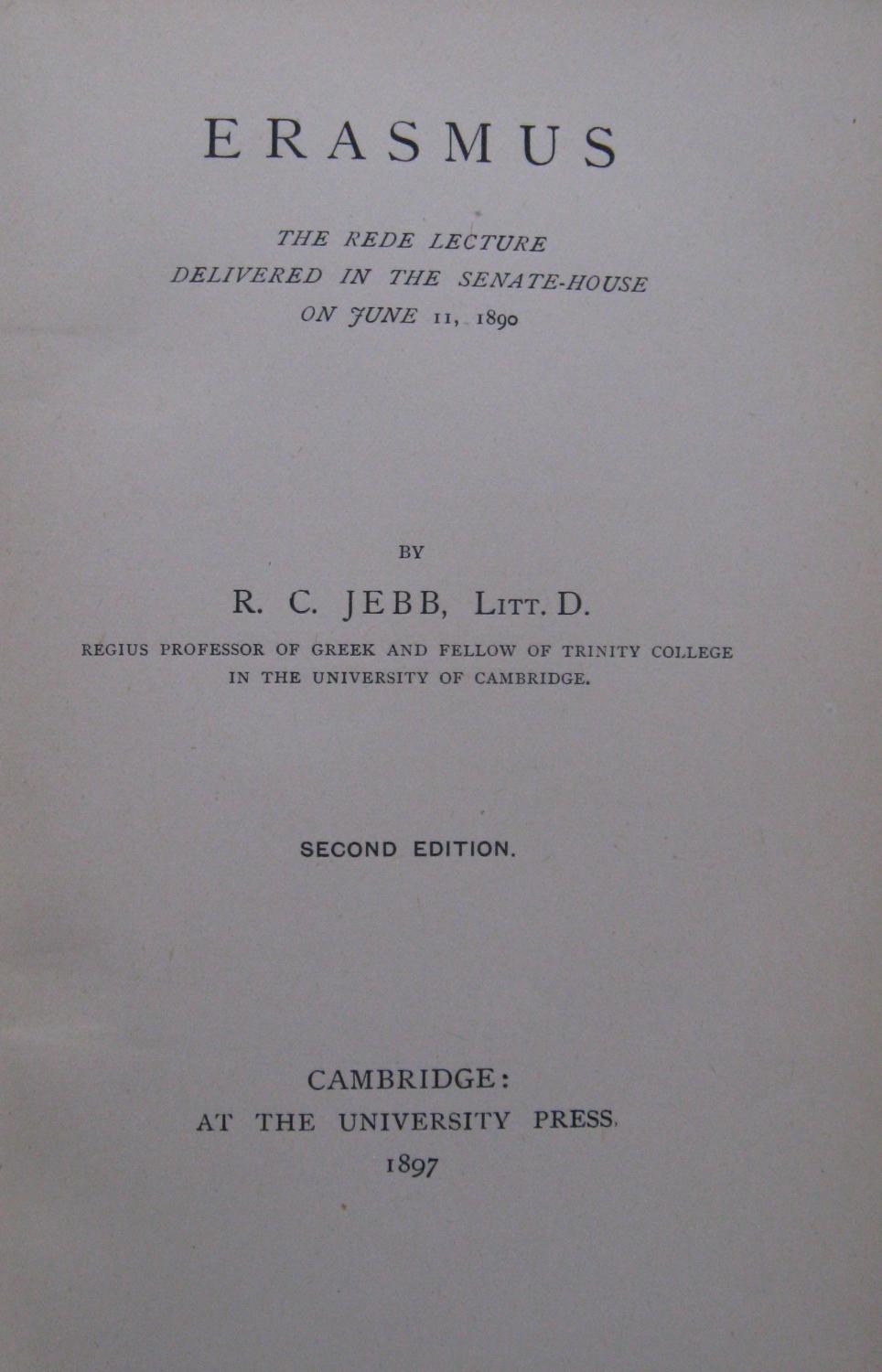 ERASMUS

THE REDE LECTURE
DELIVERED IN THE SENATE-HOUSE
ON JUNE 11, 1890

BY

R. C. JEBB, LITT. D.

REGIUS PROFESSOR OF GREEK AND FELLOW OF TRINITY COLLEGE
IN THE UNIVERSITY OF CAMBRIDGE.

SECOND EDITION.

CAMBRIDGE:
AT THE UNIVERSITY PRESS.
1897